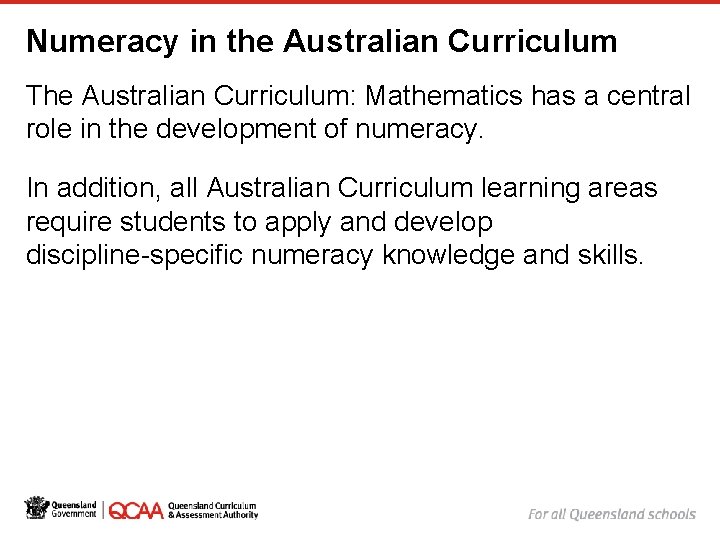 Numeracy in the Australian Curriculum

The Australian Curriculum: Mathematics has a central role in the development of numeracy.

In addition, all Australian Curriculum learning areas require students to apply and develop discipline-specific numeracy knowledge and skills.

Queensland Government

QCAA Queensland Curriculum & Assessment Authority

For all Queensland schools